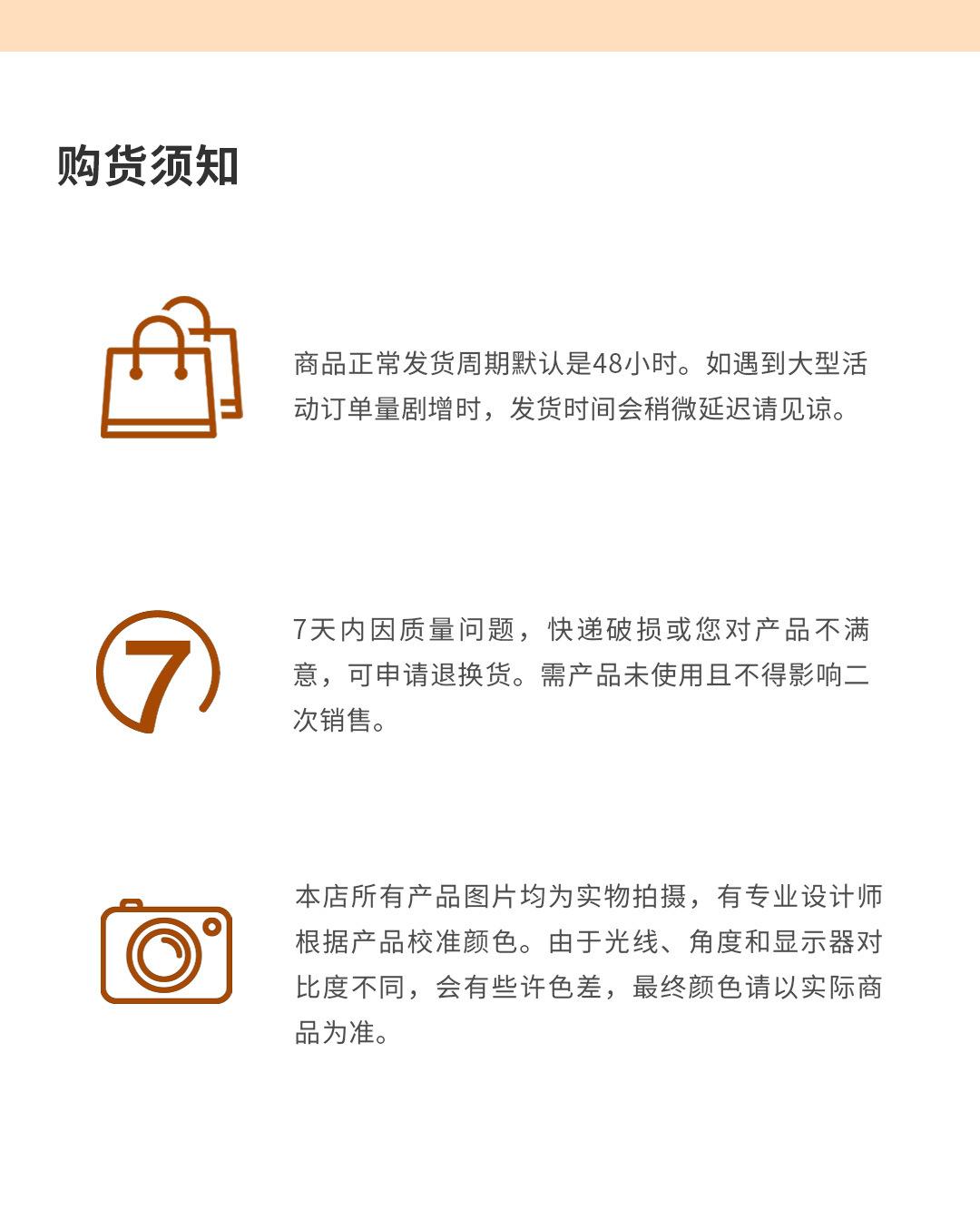 购货须知

商品正常发货周期默认是48小时。如遇到大型活动订单量剧增时，发货时间会稍微延迟请见谅。

7

7天内因质量问题，快递破损或您对产品不满意，可申请退换货。需产品未使用且不得影响二次销售。

本店所有产品图片均为实物拍摄，有专业设计师根据产品校准颜色。由于光线、角度和显示器对比度不同，会有些许色差，最终颜色请以实际商品为准。